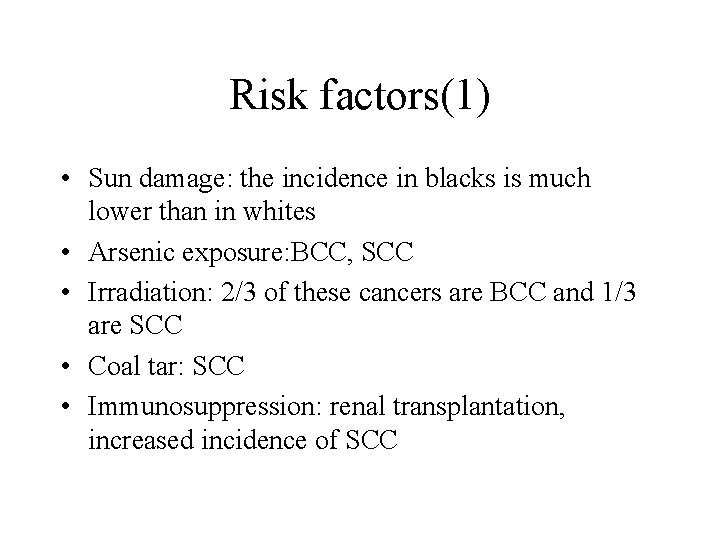 Risk factors(1)

• Sun damage: the incidence in blacks is much lower than in whites
• Arsenic exposure:BCC, SCC
• Irradiation: 2/3 of these cancers are BCC and 1/3 are SCC
• Coal tar: SCC
• Immunosuppression: renal transplantation, increased incidence of SCC